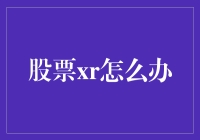 股票xr怎么办